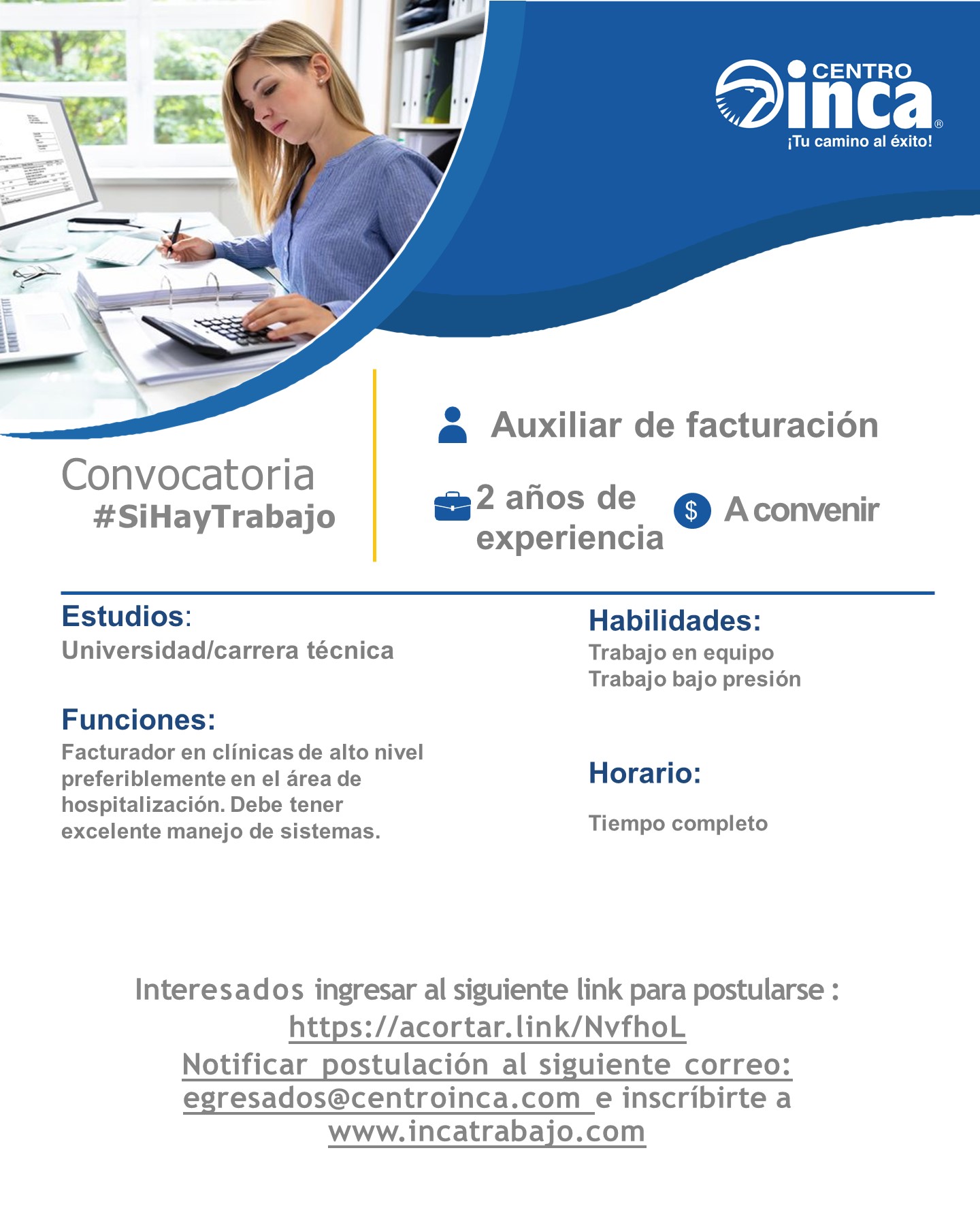 CENTRO inca®
¡Tu camino al éxito!

Convocatoria
#SiHayTrabajo

Auxiliar de facturación

2 años de experiencia

$ A convenir

Estudios:
Universidad/carrera técnica

Funciones:
Facturador en clínicas de alto nivel preferiblemente en el área de hospitalización. Debe tener excelente manejo de sistemas.

Habilidades:
Trabajo en equipo
Trabajo bajo presión

Horario:
Tiempo completo

Interesados ingresar al siguiente link para postularse :
https://acortar.link/NvfhoL
Notificar postulación al siguiente correo:
egresados@centroinca.com e inscríbirte a
www.incatrabajo.com